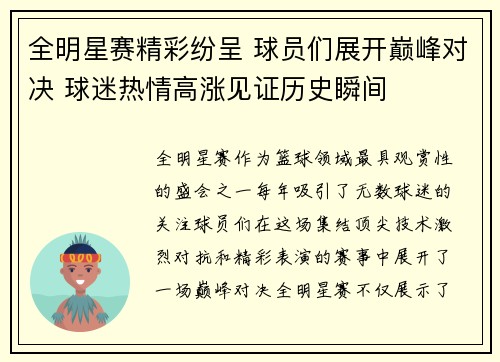 全明星赛精彩纷呈 球员们展开巅峰对决 球迷热情高涨见证历史瞬间

全明星赛作为篮球领域最具观赏性的盛会之一每年吸引了无数球迷的关注球员们在这场集结顶尖技术激烈对抗和精彩表演的赛事中展开了一场巅峰对决全明星赛不仅展示了